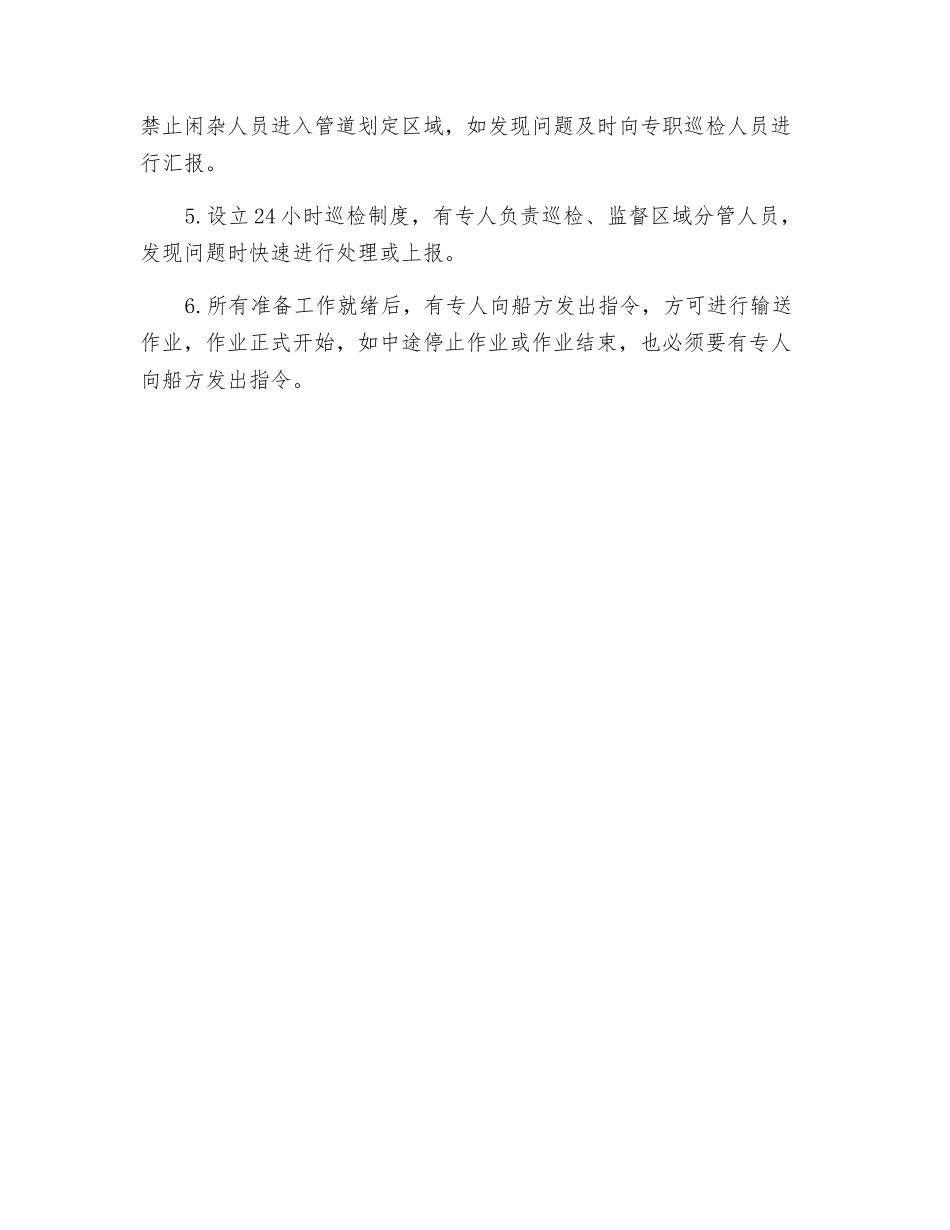 禁止闲杂人员进入管道划定区域，如发现问题及时向专职巡检人员进行汇报。

5.设立24小时巡检制度，有专人负责巡检、监督区域分管人员，发现问题时快速进行处理或上报。

6.所有准备工作就绪后，有专人向船方发出指令，方可进行输送作业，作业正式开始，如中途停止作业或作业结束，也必须要有专人向船方发出指令。